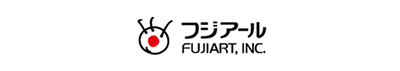 フジアール
FUJIART, INC.